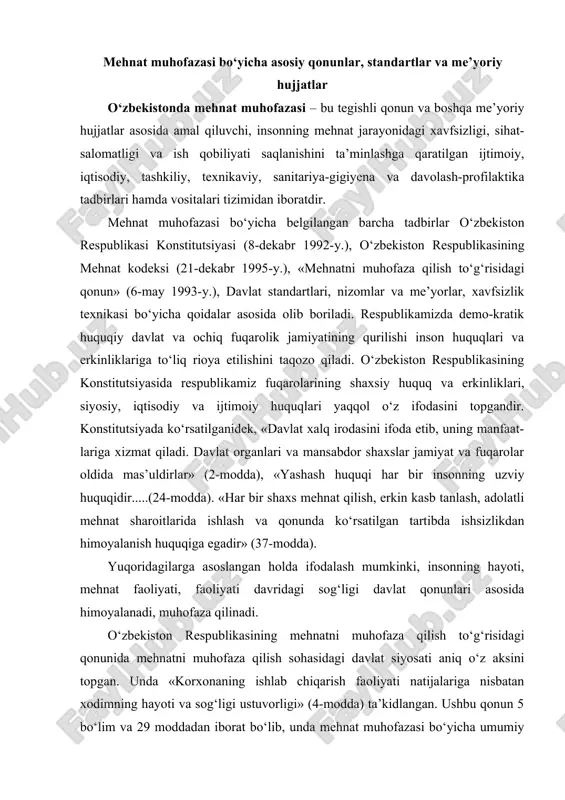 Mehnat muhofazasi bo‘yicha asosiy qonunlar, standartlar va me’yoriy hujjatlar

O‘zbekistonda mehnat muhofazasi – bu tegishli qonun va boshqa me’yoriy hujjatlar asosida amal qiluvchi, insonning mehnat jarayonidagi xavfsizligi, sihat-salomatligi va ish qobiliyati saqlanishini ta’minlashga qaratilgan ijtimoiy, iqtisodiy, tashkiliy, texnikaviy, sanitariya-gigiyena va davolash-profilaktika tadbirlari hamda vositalari tizimidan iboratdir.

Mehnat muhofazasi bo‘yicha belgilangan barcha tadbirlar O‘zbekiston Respublikasi Konstitutsiyasi (8-dekabr 1992-y.), O‘zbekiston Respublikasining Mehnat kodeksi (21-dekabr 1995-y.), «Mehnatni muhofaza qilish to‘g‘risidagi qonun» (6-may 1993-y.), Davlat standartlari, nizomlar va me’yorlar, xavfsizlik texnikasi bo‘yicha qoidalar asosida olib boriladi. Respublikamizda demo-kratik huquqiy davlat va ochiq fuqarolik jamiyatining qurilishi inson huquqlari va erkinliklariga to‘liq rioya etilishini taqozo qiladi. O‘zbekiston Respublikasining Konstitutsiyasida respublikamiz fuqarolarining shaxsiy huquq va erkinliklari, siyosiy, iqtisodiy va ijtimoiy huquqlari yaqqol o‘z ifodasini topgandir. Konstitutsiyada ko‘rsatilganidek, «Davlat xalq irodasini ifoda etib, uning manfaatlariga xizmat qiladi. Davlat organlari va mansabdor shaxslar jamiyat va fuqarolar oldida mas’uldirlar» (2-modda), «Yashash huquqi har bir insonning uzviy huquqidir.....(24-modda). «Har bir shaxs mehnat qilish, erkin kasb tanlash, adolatli mehnat sharoitlarida ishlash va qonunda ko‘rsatilgan tartibda ishsizlikdan himoyalanish huquqiga egadir» (37-modda).

Yuqoridagilarga asoslangan holda ifodalash mumkinki, insonning hayoti, mehnat faoliyati, faoliyati davridagi sog‘ligi davlat qonunlari asosida himoyalanadi, muhofaza qilinadi.

O‘zbekiston Respublikasining mehnatni muhofaza qilish to‘g‘risidagi qonunida mehnatni muhofaza qilish sohasidagi davlat siyosati aniq o‘z aksini topgan. Unda «Korxonaning ishlab chiqarish faoliyati natijalariga nisbatan xodimning hayoti va sog‘ligi ustuvorligi» (4-modda) ta’kidlangan. Ushbu qonun 5 bo‘lim va 29 moddadan iborat bo‘lib, unda mehnat muhofazasi bo‘yicha umumiy